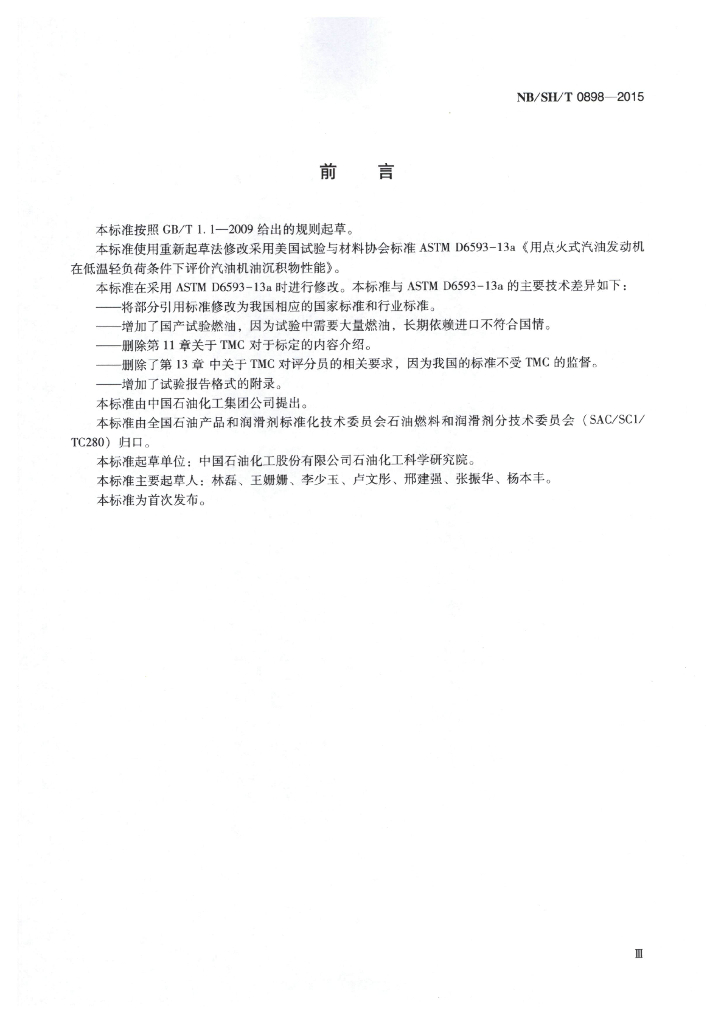 NB/SH/T 0898—2015

前　言

本标准按照 GB/T 1.1—2009 给出的规则起草。

本标准使用重新起草法修改采用美国试验与材料协会标准 ASTM D6593-13a《用点火式汽油发动机在低温轻负荷条件下评价汽油机油沉积物性能》。

本标准在采用 ASTM D6593-13a 时进行修改。本标准与 ASTM D6593-13a 的主要技术差异如下：

——将部分引用标准修改为我国相应的国家标准和行业标准。

——增加了国产试验燃油，因为试验中需要大量燃油，长期依赖进口不符合国情。

——删除第 11 章关于 TMC 对于标定的内容介绍。

——删除了第 13 章 中关于 TMC 对评分员的相关要求，因为我国的标准不受 TMC 的监督。

——增加了试验报告格式的附录。

本标准由中国石油化工集团公司提出。

本标准由全国石油产品和润滑剂标准化技术委员会石油燃料和润滑剂分技术委员会（SAC/SC1/TC280）归口。

本标准起草单位：中国石油化工股份有限公司石油化工科学研究院。

本标准主要起草人：林磊、王姗姗、李少玉、卢文彤、邢建强、张振华、杨本丰。

本标准为首次发布。

Ⅲ